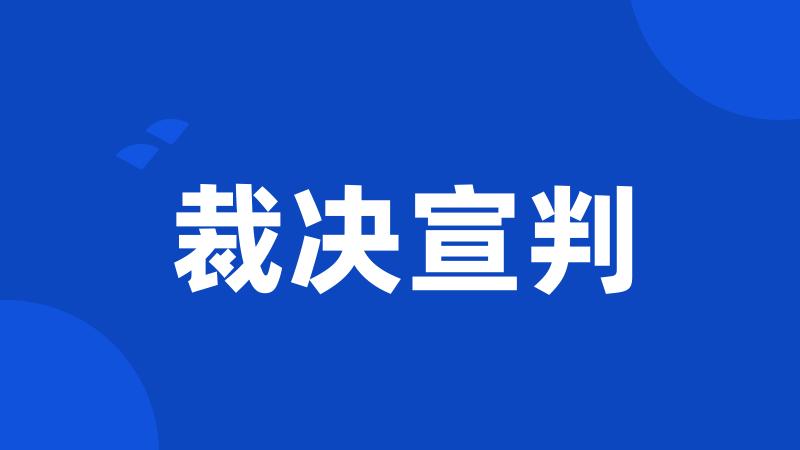 裁决宣判